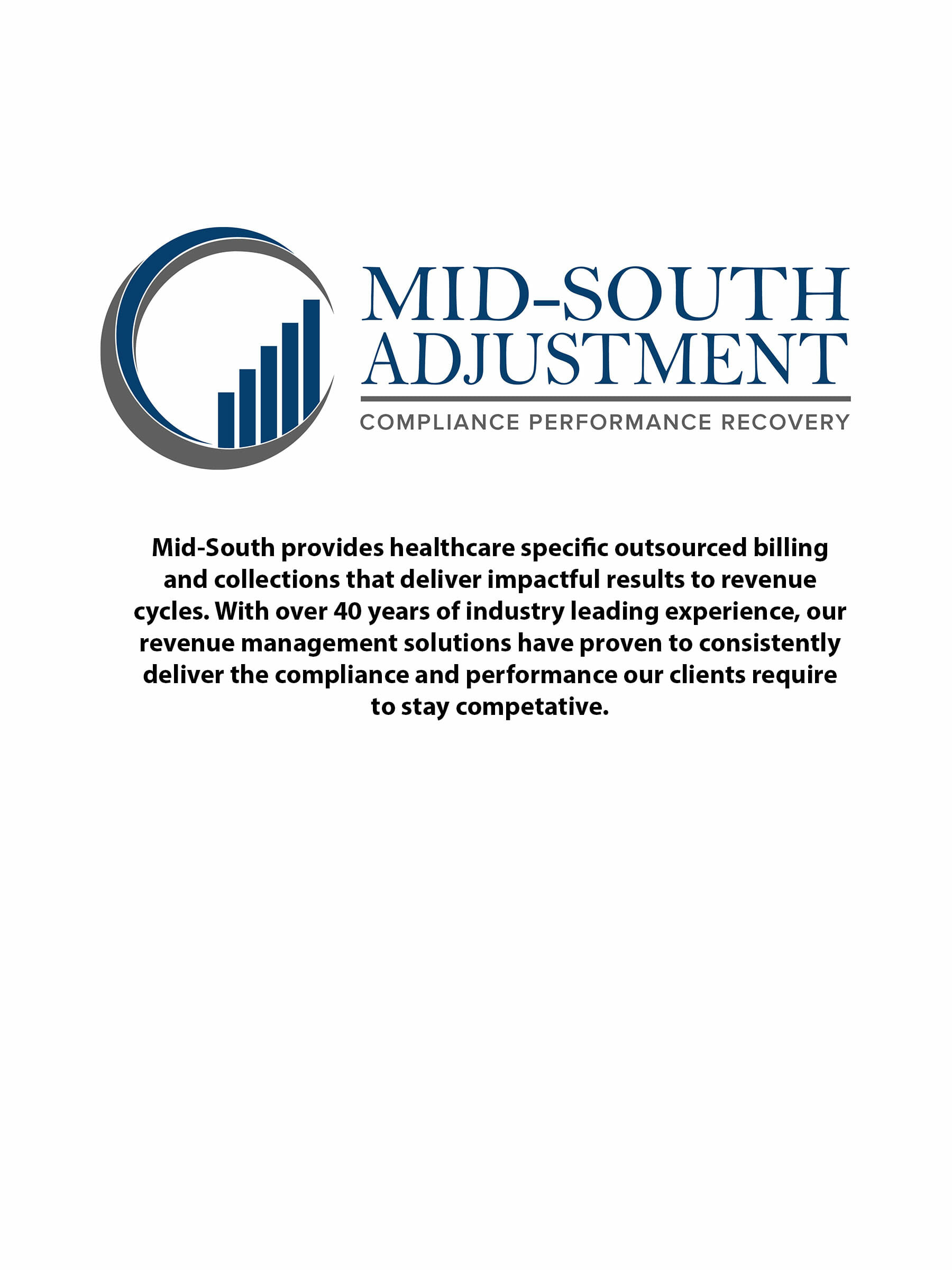 MID-SOUTH
ADJUSTMENT

COMPLIANCE PERFORMANCE RECOVERY

Mid-South provides healthcare specific outsourced billing and collections that deliver impactful results to revenue cycles. With over 40 years of industry leading experience, our revenue management solutions have proven to consistently deliver the compliance and performance our clients require to stay competative.